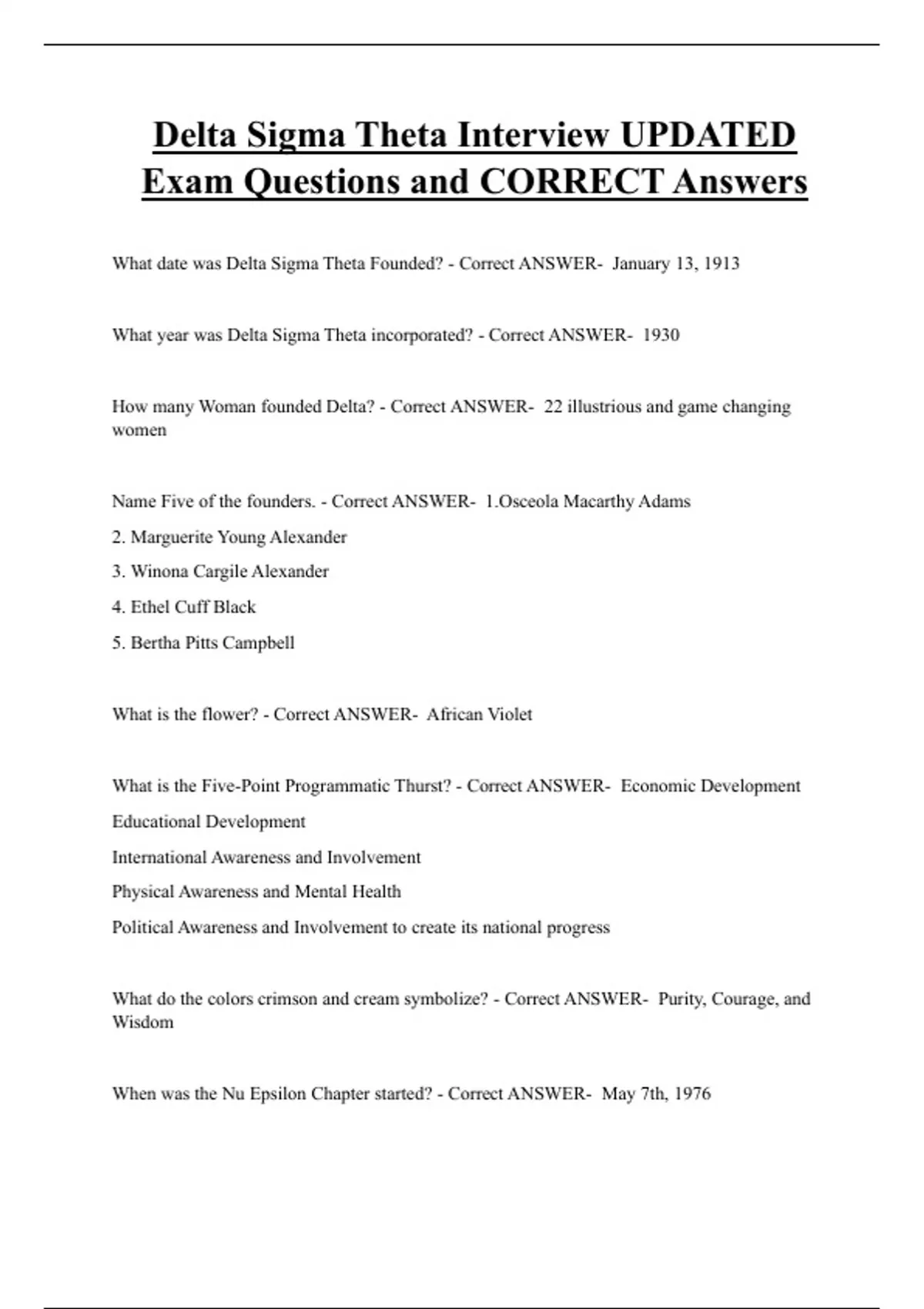 Delta Sigma Theta Interview UPDATED Exam Questions and CORRECT Answers

What date was Delta Sigma Theta Founded? - Correct ANSWER- January 13, 1913

What year was Delta Sigma Theta incorporated? - Correct ANSWER- 1930

How many Woman founded Delta? - Correct ANSWER- 22 illustrious and game changing women

Name Five of the founders. - Correct ANSWER- 1.Osceola Macarthy Adams
2. Marguerite Young Alexander
3. Winona Cargile Alexander
4. Ethel Cuff Black
5. Bertha Pitts Campbell

What is the flower? - Correct ANSWER- African Violet

What is the Five-Point Programmatic Thurst? - Correct ANSWER- Economic Development
Educational Development
International Awareness and Involvement
Physical Awareness and Mental Health
Political Awareness and Involvement to create its national progress

What do the colors crimson and cream symbolize? - Correct ANSWER- Purity, Courage, and Wisdom

When was the Nu Epsilon Chapter started? - Correct ANSWER- May 7th, 1976